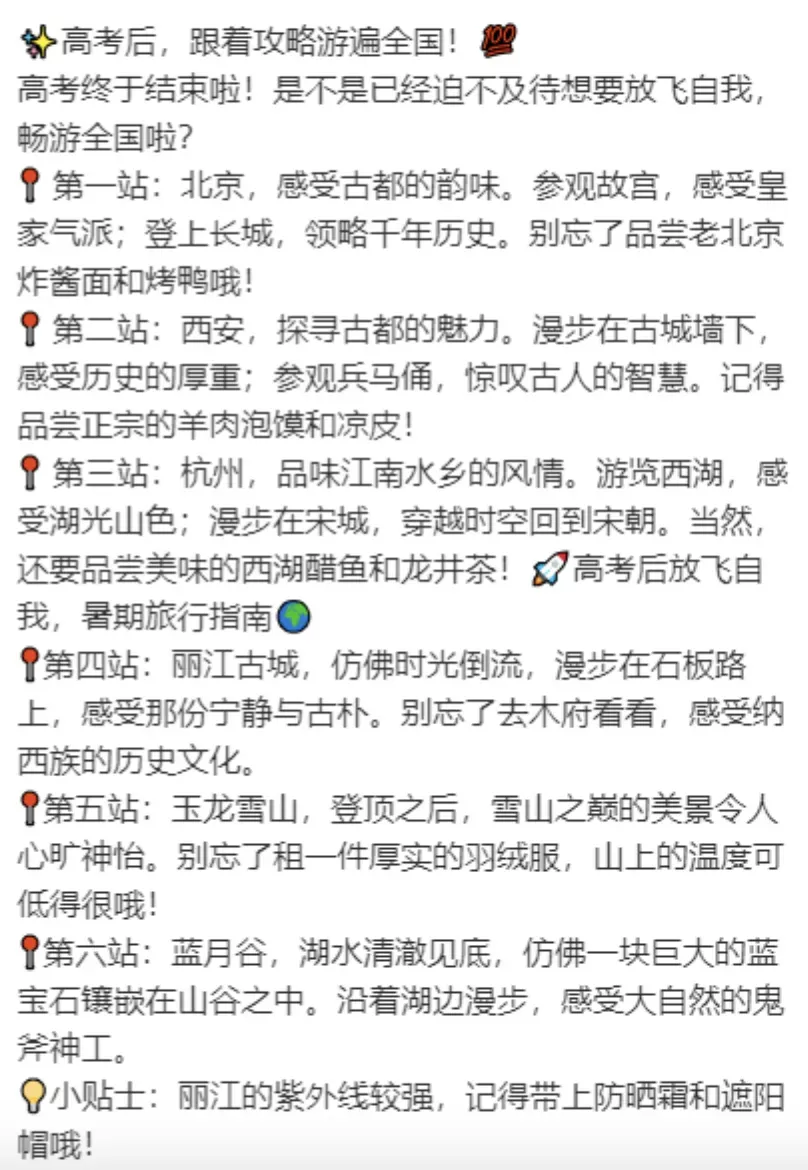 ✨高考后，跟着攻略游遍全国！💯
高考终于结束啦！是不是已经迫不及待想要放飞自我，畅游全国啦？
📍第一站：北京，感受古都的韵味。参观故宫，感受皇家气派；登上长城，领略千年历史。别忘了品尝老北京炸酱面和烤鸭哦！
📍第二站：西安，探寻古都的魅力。漫步在古城墙下，感受历史的厚重；参观兵马俑，惊叹古人的智慧。记得品尝正宗的羊肉泡馍和凉皮！
📍第三站：杭州，品味江南水乡的风情。游览西湖，感受湖光山色；漫步在宋城，穿越时空回到宋朝。当然，还要品尝美味的西湖醋鱼和龙井茶！🚀高考后放飞自我，暑期旅行指南🌍
📍第四站：丽江古城，仿佛时光倒流，漫步在石板路上，感受那份宁静与古朴。别忘了去木府看看，感受纳西族的历史文化。
📍第五站：玉龙雪山，登顶之后，雪山之巅的美景令人心旷神怡。别忘了租一件厚实的羽绒服，山上的温度可低得很哦！
📍第六站：蓝月谷，湖水清澈见底，仿佛一块巨大的蓝宝石镶嵌在山谷之中。沿着湖边漫步，感受大自然的鬼斧神工。
💡小贴士：丽江的紫外线较强，记得带上防晒霜和遮阳帽哦！